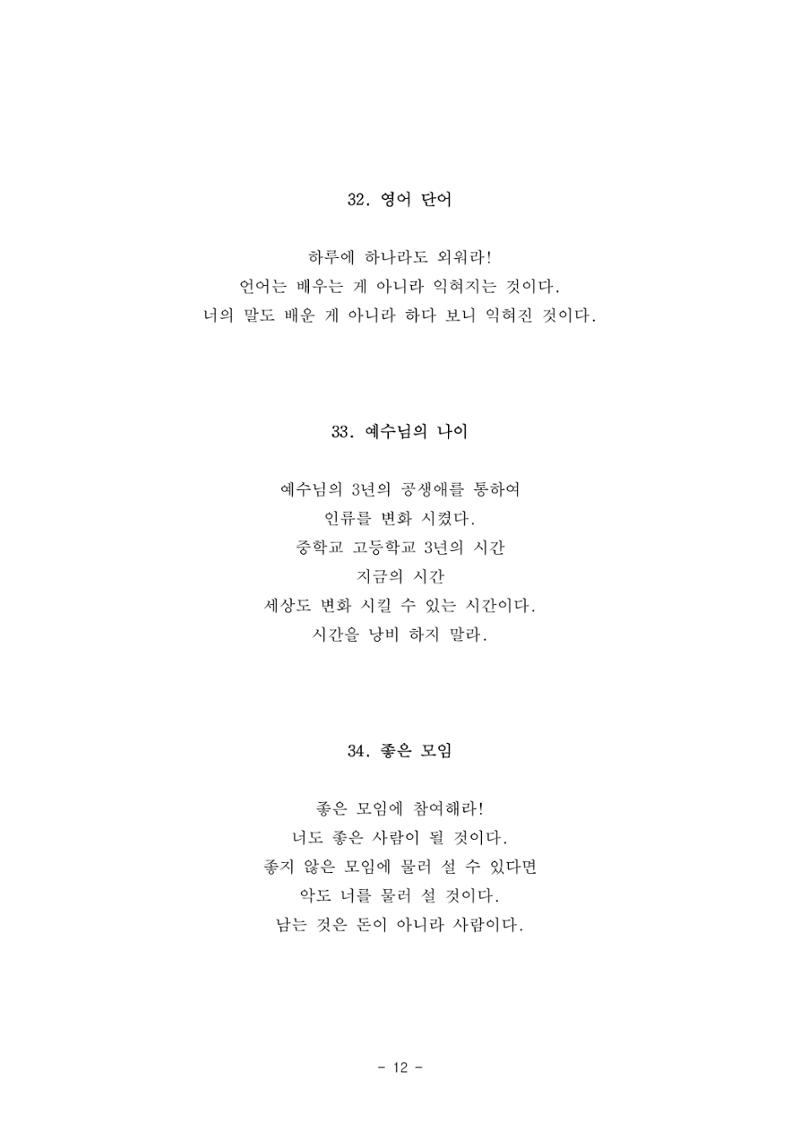 32. 영어 단어

하루에 하나라도 외워라!
언어는 배우는 게 아니라 익혀지는 것이다.
너의 말도 배운 게 아니라 하다 보니 익혀진 것이다.

33. 예수님의 나이

예수님의 3년의 공생애를 통하여
인류를 변화 시켰다.
중학교 고등학교 3년의 시간
지금의 시간
세상도 변화 시킬 수 있는 시간이다.
시간을 낭비 하지 말라.

34. 좋은 모임

좋은 모임에 참여해라!
너도 좋은 사람이 될 것이다.
좋지 않은 모임에 물러 설 수 있다면
악도 너를 물러 설 것이다.
남는 것은 돈이 아니라 사람이다.

- 12 -